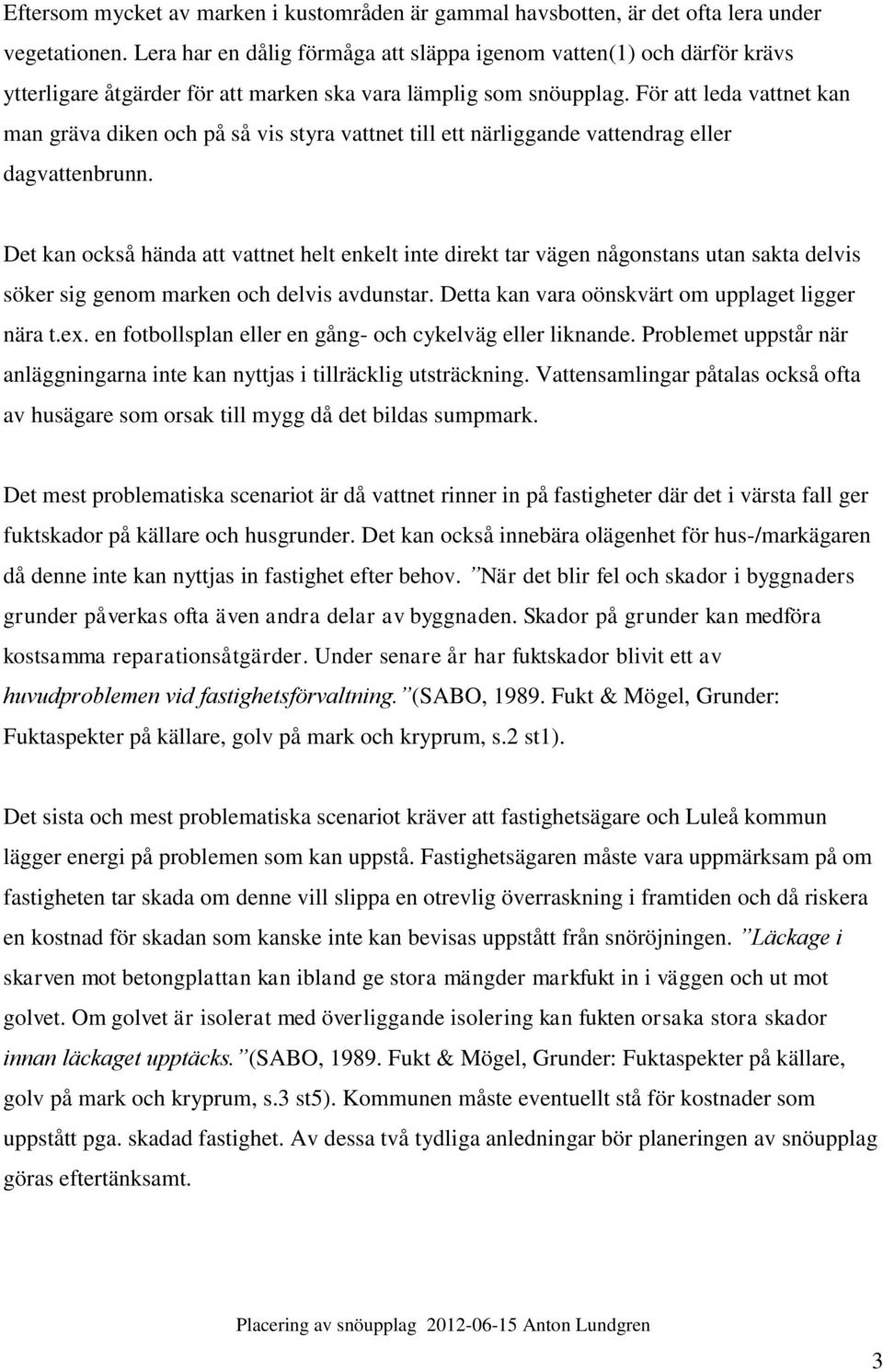 Eftersom mycket av marken i kustområden är gammal havsbotten, är det ofta lera under vegetationen. Lera har en dålig förmåga att släppa igenom vatten(1) och därför krävs ytterligare åtgärder för att marken ska vara lämplig som snöupplag. För att leda vattnet kan man gräva diken och på så vis styra vattnet till ett närliggande vattendrag eller dagvattenbrunn.

Det kan också hända att vattnet helt enkelt inte direkt tar vägen någonstans utan sakta delvis söker sig genom marken och delvis avdunstar. Detta kan vara oönskvärt om upplaget ligger nära t.ex. en fotbollsplan eller en gång- och cykelväg eller liknande. Problemet uppstår när anläggningarna inte kan nyttjas i tillräcklig utsträckning. Vattensamlingar påtalas också ofta av husägare som orsak till mygg då det bildas sumpmark.

Det mest problematiska scenariot är då vattnet rinner in på fastigheter där det i värsta fall ger fuktskador på källare och husgrunder. Det kan också innebära olägenhet för hus-/markägaren då denne inte kan nyttjas in fastighet efter behov. ”När det blir fel och skador i byggnaders grunder påverkas ofta även andra delar av byggnaden. Skador på grunder kan medföra kostsamma reparationsåtgärder. Under senare år har fuktskador blivit ett av huvudproblemen vid fastighetsförvaltning.”(SABO, 1989. Fukt & Mögel, Grunder: Fuktaspekter på källare, golv på mark och kryprum, s.2 st1).

Det sista och mest problematiska scenariot kräver att fastighetsägare och Luleå kommun lägger energi på problemen som kan uppstå. Fastighetsägaren måste vara uppmärksam på om fastigheten tar skada om denne vill slippa en otrevlig överraskning i framtiden och då riskera en kostnad för skadan som kanske inte kan bevisas uppstått från snöröjningen. ”Läckage i skarven mot betongplattan kan ibland ge stora mängder markfukt in i väggen och ut mot golvet. Om golvet är isolerat med överliggande isolering kan fukten orsaka stora skador innan läckaget upptäcks.”(SABO, 1989. Fukt & Mögel, Grunder: Fuktaspekter på källare, golv på mark och kryprum, s.3 st5). Kommunen måste eventuellt stå för kostnader som uppstått pga. skadad fastighet. Av dessa två tydliga anledningar bör planeringen av snöupplag göras eftertänksamt.

Placering av snöupplag 2012-06-15 Anton Lundgren

3